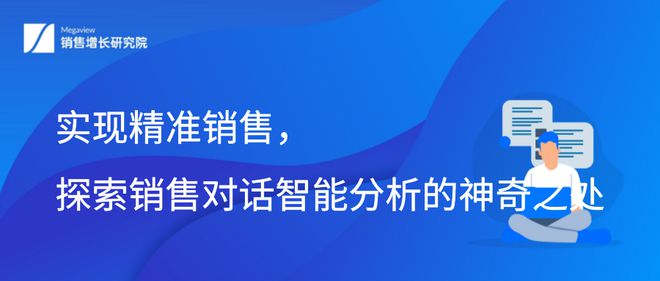 Megaview
销售增长研究院

实现精准销售，
探索销售对话智能分析的神奇之处